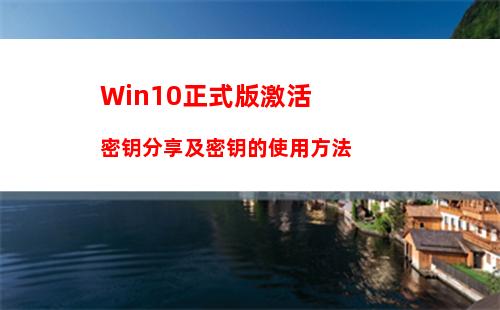 Win10正式版激活

密钥分享及密钥的使用方法